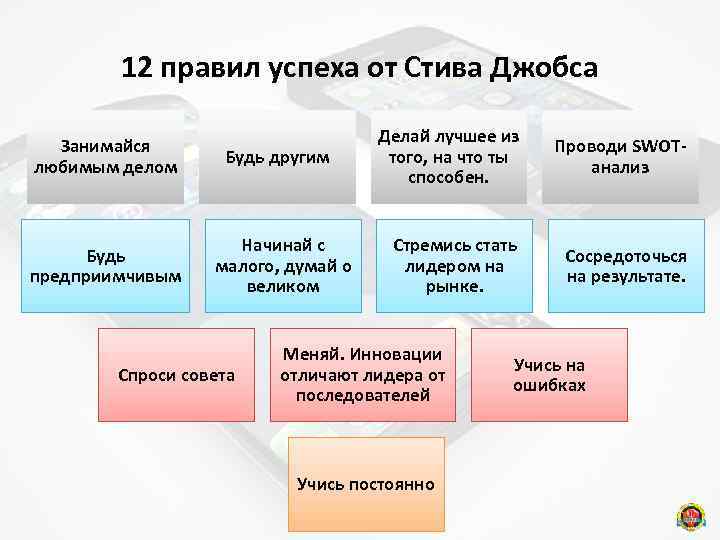 12 правил успеха от Стива Джобса

Занимайся любимым делом

Будь другим

Делай лучшее из того, на что ты способен.

Проводи SWOT-анализ

Будь предприимчивым

Начинай с малого, думай о великом

Стремись стать лидером на рынке.

Сосредоточься на результате.

Спроси совета

Меняй. Инновации отличают лидера от последователей

Учись на ошибках

Учись постоянно